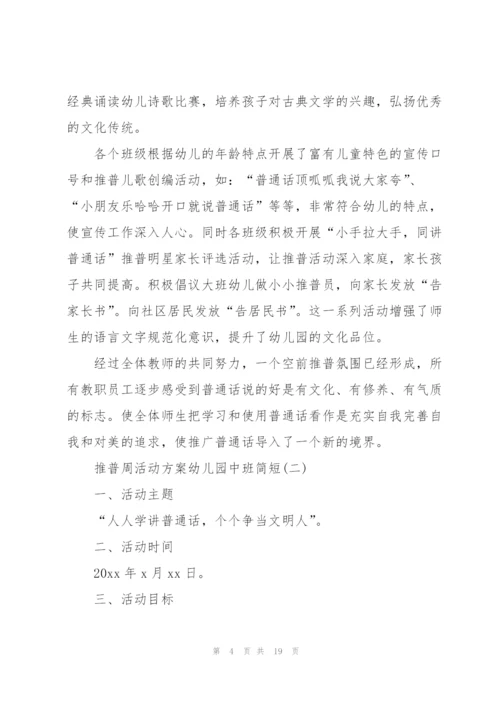 经典诵读幼儿诗歌比赛，培养孩子对古典文学的兴趣，弘扬优秀的文化传统。

各个班级根据幼儿的年龄特点开展了富有儿童特色的宣传口号和推普儿歌创编活动，如：“普通话顶呱呱我说大家夸”、“小朋友乐哈哈开口就说普通话”等等，非常符合幼儿的特点，使宣传工作深入人心。同时各班级积极开展“小手拉大手，同讲普通话”推普明星家长评选活动，让推普活动深入家庭，家长孩子共同提高。积极倡议大班幼儿做小小推普员，向家长发放“告家长书”。向社区居民发放“告居民书”。这一系列活动增强了师生的语言文字规范化意识，提升了幼儿园的文化品位。

经过全体教师的共同努力，一个空前推普氛围已经形成，所有教职员工逐步感受到普通话说的好是有文化、有修养、有气质的标志。使全体师生把学习和使用普通话看作是充实自我完善自我和对美的追求，使推广普通话导入了一个新的境界。

推普周活动方案幼儿园中班简短(二)

一、活动主题

“人人学讲普通话，个个争当文明人”。

二、活动时间

20xx 年 x 月 xx 日。

三、活动目标

第 4 页 共 19 页